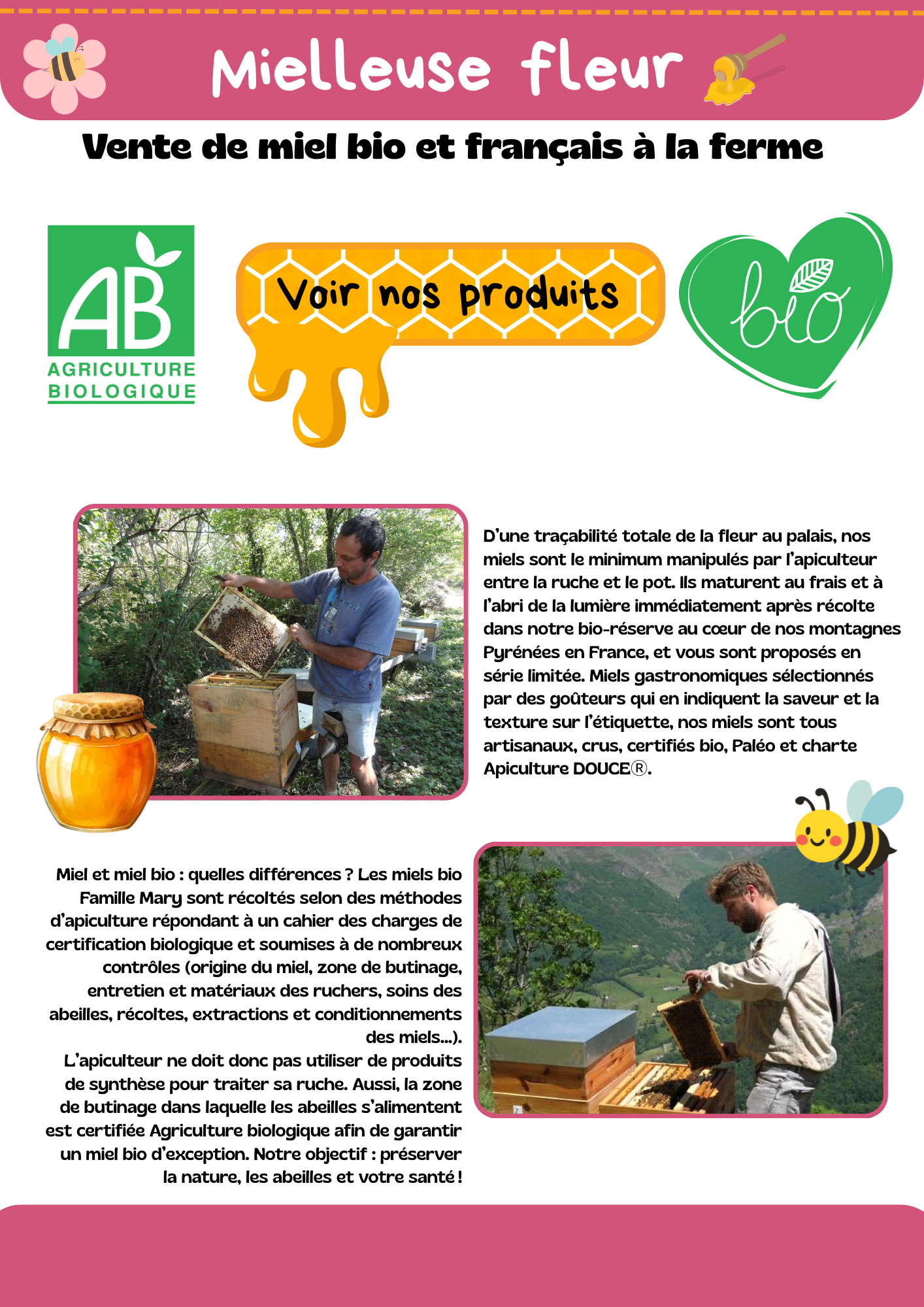 Mielleuse fleur

Vente de miel bio et français à la ferme

AB
AGRICULTURE
BIOLOGIQUE

Voir nos produits

bio

D'une traçabilité totale de la fleur au palais, nos miels sont le minimum manipulés par l'apiculteur entre la ruche et le pot. Ils maturent au frais et à l'abri de la lumière immédiatement après récolte dans notre bio-réserve au cœur de nos montagnes Pyrénées en France, et vous sont proposés en série limitée. Miels gastronomiques sélectionnés par des goûteurs qui en indiquent la saveur et la texture sur l'étiquette, nos miels sont tous artisanaux, crus, certifiés bio, Paléo et charte Apiculture DOUCE®.

Miel et miel bio : quelles différences ? Les miels bio Famille Mary sont récoltés selon des méthodes d'apiculture répondant à un cahier des charges de certification biologique et soumises à de nombreux contrôles (origine du miel, zone de butinage, entretien et matériaux des ruchers, soins des abeilles, récoltes, extractions et conditionnements des miels...).
L'apiculteur ne doit donc pas utiliser de produits de synthèse pour traiter sa ruche. Aussi, la zone de butinage dans laquelle les abeilles s'alimentent est certifiée Agriculture biologique afin de garantir un miel bio d'exception. Notre objectif : préserver la nature, les abeilles et votre santé !